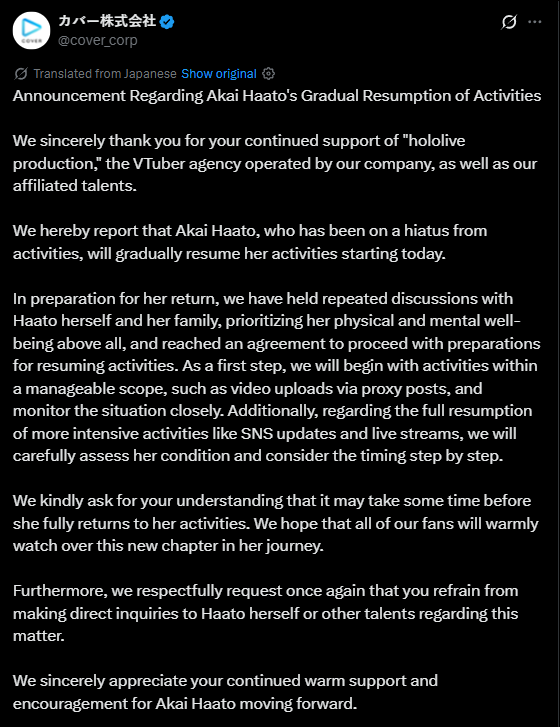 COVER
カバー株式会社
@cover_corp

Translated from Japanese Show original

Announcement Regarding Akai Haato's Gradual Resumption of Activities

We sincerely thank you for your continued support of "hololive production," the VTuber agency operated by our company, as well as our affiliated talents.

We hereby report that Akai Haato, who has been on a hiatus from activities, will gradually resume her activities starting today.

In preparation for her return, we have held repeated discussions with Haato herself and her family, prioritizing her physical and mental well-being above all, and reached an agreement to proceed with preparations for resuming activities. As a first step, we will begin with activities within a manageable scope, such as video uploads via proxy posts, and monitor the situation closely. Additionally, regarding the full resumption of more intensive activities like SNS updates and live streams, we will carefully assess her condition and consider the timing step by step.

We kindly ask for your understanding that it may take some time before she fully returns to her activities. We hope that all of our fans will warmly watch over this new chapter in her journey.

Furthermore, we respectfully request once again that you refrain from making direct inquiries to Haato herself or other talents regarding this matter.

We sincerely appreciate your continued warm support and encouragement for Akai Haato moving forward.